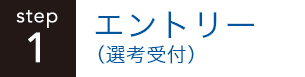 step
1

エントリー
（選考受付）